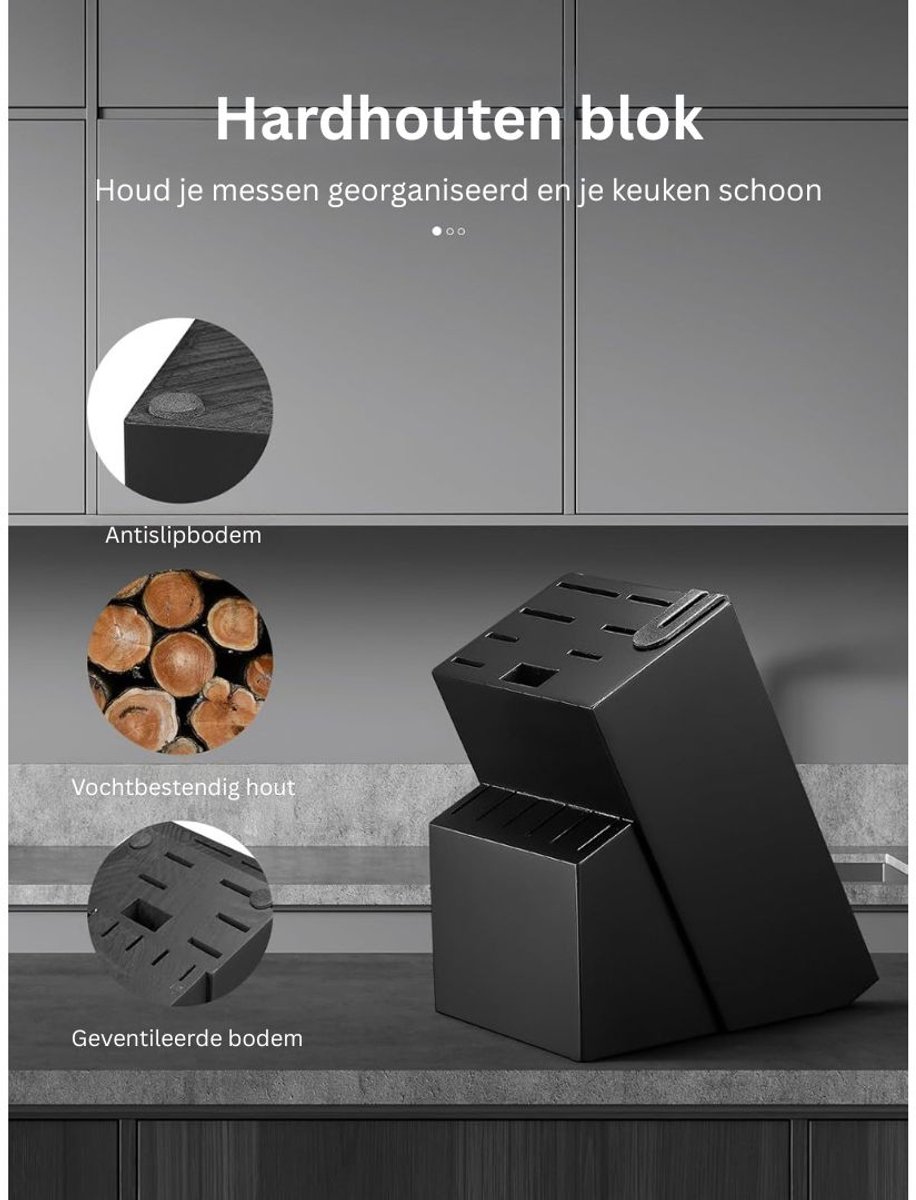 Hardhouten blok

Houd je messen georganiseerd en je keuken schoon

Antislipbodem

Vochtbestendig hout

Geventileerde bodem